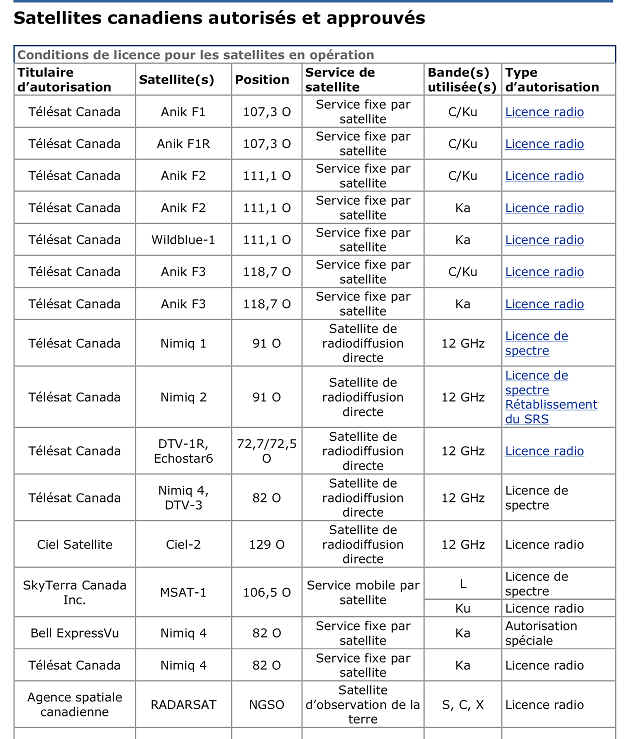 Satellites canadiens autorisés et approuvés

Conditions de licence pour les satellites en opération

| Titulaire d'autorisation | Satellite(s) | Position | Service de satellite | Bande(s) utilisée(s) | Type d'autorisation |
|---|---|---|---|---|---|
| Télésat Canada | Anik F1 | 107,3 O | Service fixe par satellite | C/Ku | Licence radio |
| Télésat Canada | Anik F1R | 107,3 O | Service fixe par satellite | C/Ku | Licence radio |
| Télésat Canada | Anik F2 | 111,1 O | Service fixe par satellite | C/Ku | Licence radio |
| Télésat Canada | Anik F2 | 111,1 O | Service fixe par satellite | Ka | Licence radio |
| Télésat Canada | Wildblue-1 | 111,1 O | Service fixe par satellite | Ka | Licence radio |
| Télésat Canada | Anik F3 | 118,7 O | Service fixe par satellite | C/Ku | Licence radio |
| Télésat Canada | Anik F3 | 118,7 O | Service fixe par satellite | Ka | Licence radio |
| Télésat Canada | Nimiq 1 | 91 O | Satellite de radiodiffusion directe | 12 GHz | Licence de spectre |
| Télésat Canada | Nimiq 2 | 91 O | Satellite de radiodiffusion directe | 12 GHz | Licence de spectre Rétablissement du SRS |
| Télésat Canada | DTV-1R, Echostar6 | 72,7/72,5 O | Satellite de radiodiffusion directe | 12 GHz | Licence radio |
| Télésat Canada | Nimiq 4, DTV-3 | 82 O | Satellite de radiodiffusion directe | 12 GHz | Licence de spectre |
| Ciel Satellite | Ciel-2 | 129 O | Satellite de radiodiffusion directe | 12 GHz | Licence radio |
| SkyTerra Canada Inc. | MSAT-1 | 106,5 O | Service mobile par satellite | L | Licence de spectre |
| | | | | Ku | Licence radio |
| Bell ExpressVu | Nimiq 4 | 82 O | Service fixe par satellite | Ka | Autorisation spéciale |
| Télésat Canada | Nimiq 4 | 82 O | Service fixe par satellite | Ka | Licence radio |
| Agence spatiale canadienne | RADARSAT | NGSO | Satellite d'observation de la terre | S, C, X | Licence radio |